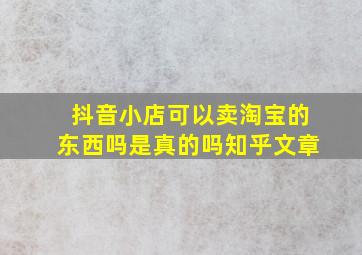 抖音小店可以卖淘宝的东西吗是真的吗知乎文章